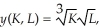 $y(K, L) = \sqrt[3]{K}\sqrt{L},$